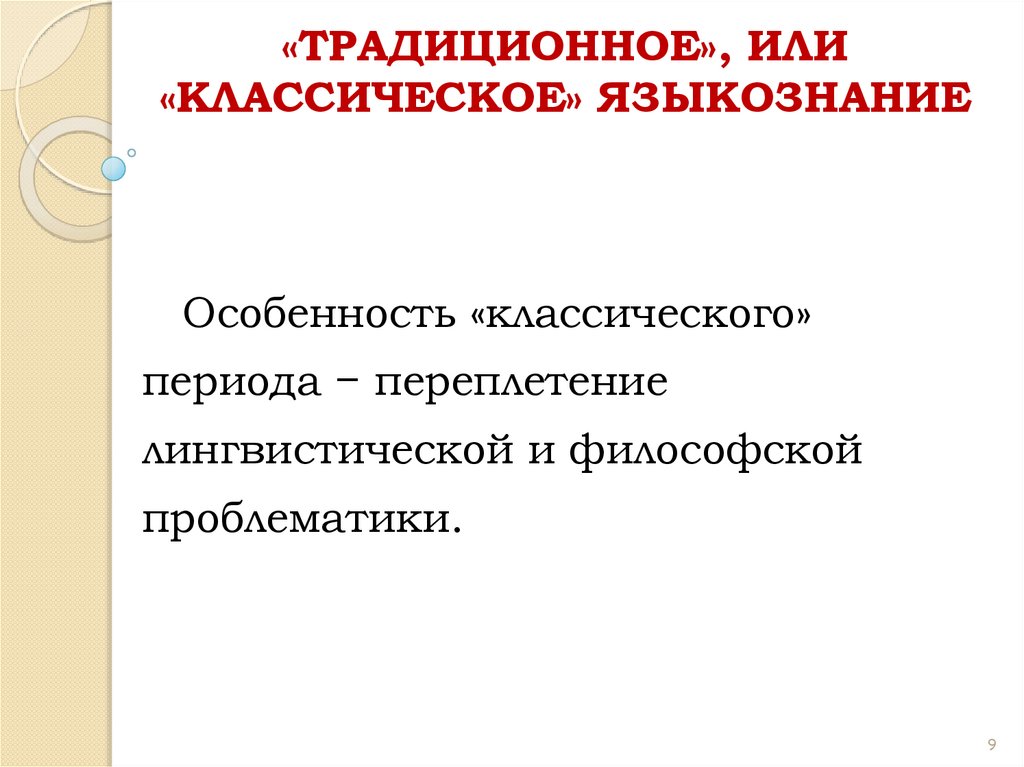 «ТРАДИЦИОННОЕ», ИЛИ
«КЛАССИЧЕСКОЕ» ЯЗЫКОЗНАНИЕ

Особенность «классического» периода – переплетение лингвистической и философской проблематики.

9